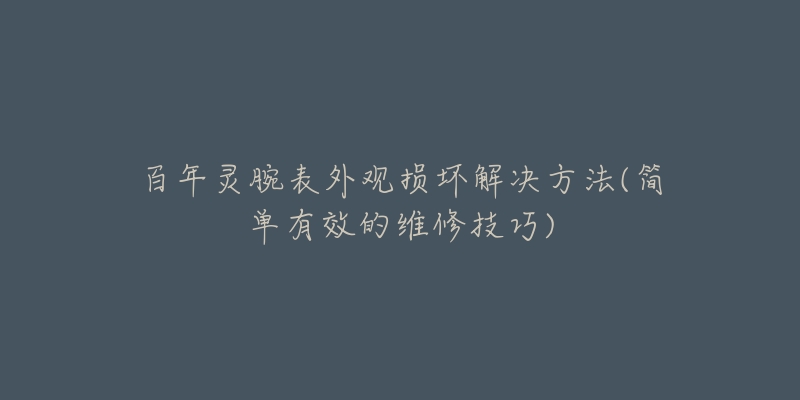 百年灵腕表外观损坏解决方法(简单有效的维修技巧)